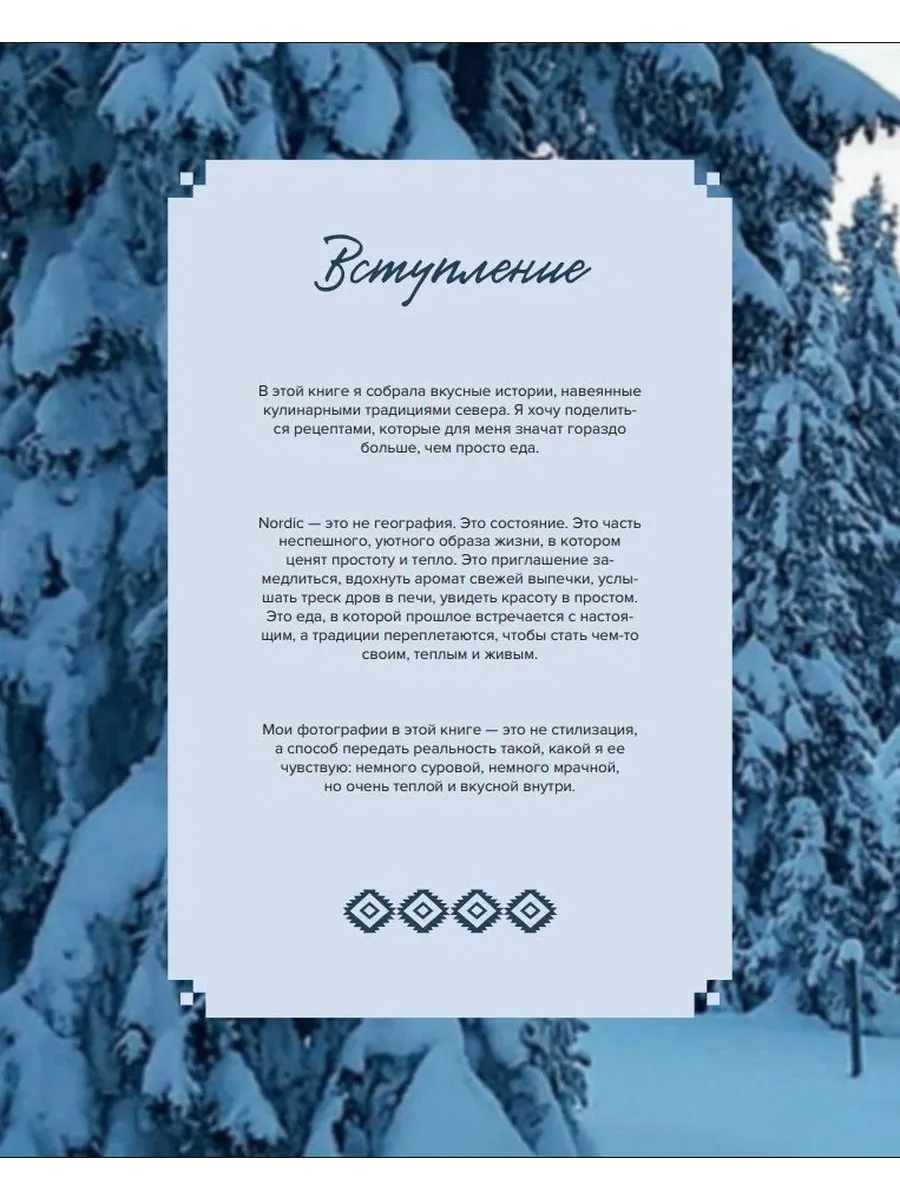 Вступление

В этой книге я собрала вкусные истории, навеянные кулинарными традициями севера. Я хочу поделиться рецептами, которые для меня значат гораздо больше, чем просто еда.

Nordic — это не география. Это состояние. Это часть неспешного, уютного образа жизни, в котором ценят простоту и тепло. Это приглашение замедлиться, вдохнуть аромат свежей выпечки, услышать треск дров в печи, увидеть красоту в простом. Это еда, в которой прошлое встречается с настоящим, а традиции переплетаются, чтобы стать чем-то своим, теплым и живым.

Мои фотографии в этой книге — это не стилизация, а способ передать реальность такой, какой я ее чувствую: немного суровой, немного мрачной, но очень теплой и вкусной внутри.